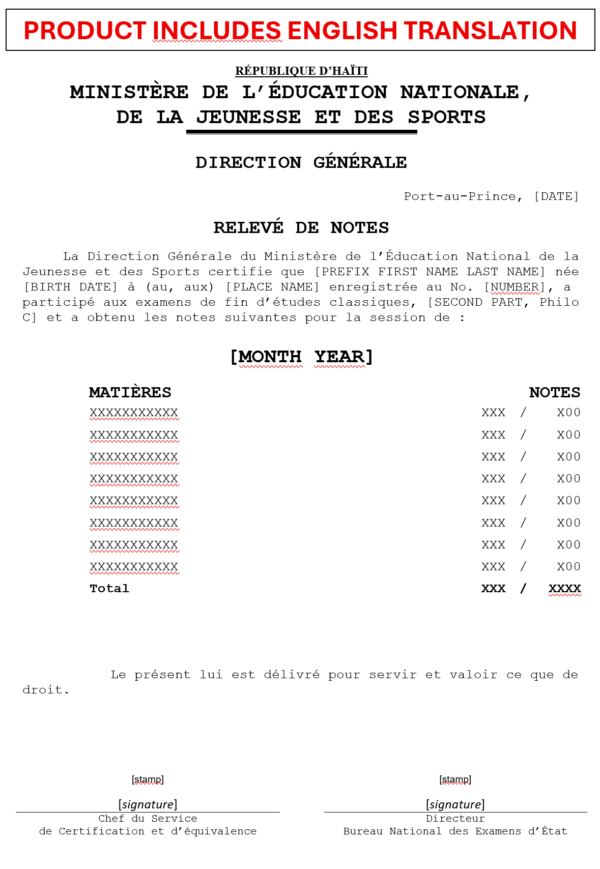 PRODUCT INCLUDES ENGLISH TRANSLATION

RÉPUBLIQUE D'HAÏTI
MINISTÈRE DE L'ÉDUCATION NATIONALE, DE LA JEUNESSE ET DES SPORTS

DIRECTION GÉNÉRALE

Port-au-Prince, [DATE]

RELEVÉ DE NOTES

La Direction Générale du Ministère de l'Éducation National de la Jeunesse et des Sports certifie que [PREFIX FIRST NAME LAST NAME] née [BIRTH DATE] à (au, aux) [PLACE NAME] enregistrée au No. [NUMBER], a participé aux examens de fin d'études classiques, [SECOND PART, Philo C] et a obtenu les notes suivantes pour la session de :

[MONTH YEAR]

| MATIÈRES | NOTES |
|---|---|
| XXXXXXXXXXX | XXX / X00 |
| XXXXXXXXXXX | XXX / X00 |
| XXXXXXXXXXX | XXX / X00 |
| XXXXXXXXXXX | XXX / X00 |
| XXXXXXXXXXX | XXX / X00 |
| XXXXXXXXXXX | XXX / X00 |
| XXXXXXXXXXX | XXX / X00 |
| XXXXXXXXXXX | XXX / X00 |
| Total | XXX / XXXX |

Le présent lui est délivré pour servir et valoir ce que de droit.

[stamp]
[signature]
Chef du Service
de Certification et d'équivalence

[stamp]
[signature]
Directeur
Bureau National des Examens d'État